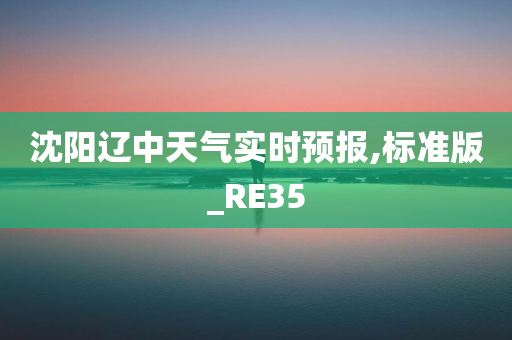 沈阳辽中天气实时预报,标准版_RE35